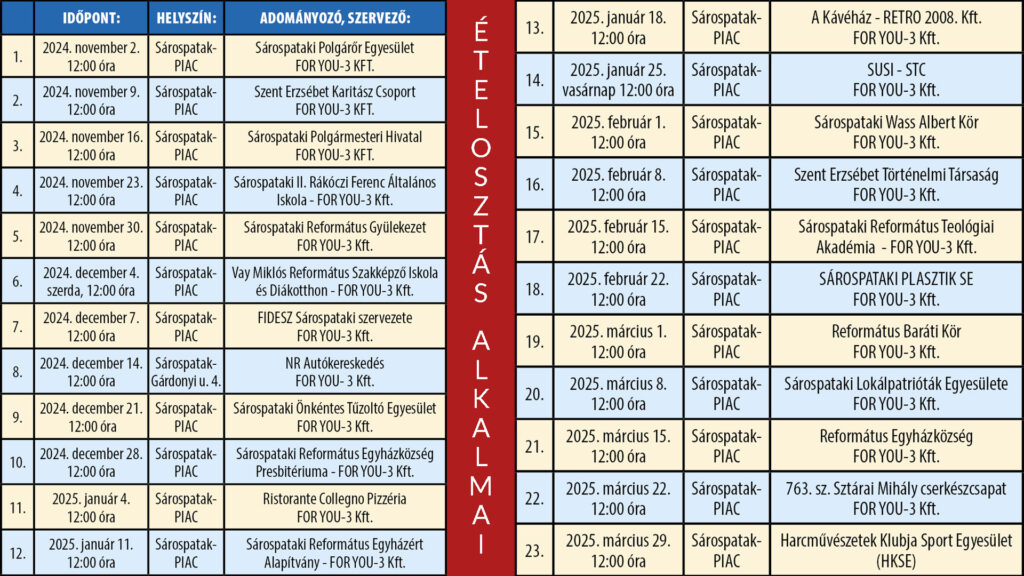 | | IDŐPONT: | HELYSZÍN: | ADOMÁNYOZÓ, SZERVEZŐ: |
|---|---|---|---|
| 1. | 2024. november 2. 12:00 óra | Sárospatak-PIAC | Sárospataki Polgárőr Egyesület FOR YOU-3 KFT. |
| 2. | 2024. november 9. 12:00 óra | Sárospatak-PIAC | Szent Erzsébet Karitász Csoport FOR YOU-3 KFT. |
| 3. | 2024. november 16. 12:00 óra | Sárospatak-PIAC | Sárospataki Polgármesteri Hivatal FOR YOU-3 KFT. |
| 4. | 2024. november 23. 12:00 óra | Sárospatak-PIAC | Sárospataki II. Rákóczi Ferenc Általános Iskola - FOR YOU-3 Kft. |
| 5. | 2024. november 30. 12:00 óra | Sárospatak-PIAC | Sárospataki Református Gyülekezet FOR YOU-3 Kft. |
| 6. | 2024. december 4. szerda, 12:00 óra | Sárospatak-PIAC | Vay Miklós Református Szakképző Iskola és Diákotthon - FOR YOU-3 Kft. |
| 7. | 2024. december 7. 12:00 óra | Sárospatak-PIAC | FIDESZ Sárospataki szervezete FOR YOU-3 Kft. |
| 8. | 2024. december 14. 12:00 óra | Sárospatak-Gárdonyi u. 4. | NR Autókereskedés FOR YOU- 3 Kft. |
| 9. | 2024. december 21. 12:00 óra | Sárospatak-PIAC | Sárospataki Önkéntes Tűzoltó Egyesület FOR YOU-3 Kft. |
| 10. | 2024. december 28. 12:00 óra | Sárospatak-PIAC | Sárospataki Református Egyházközség Presbitériuma - FOR YOU-3 Kft. |
| 11. | 2025. január 4. 12:00 óra | Sárospatak-PIAC | Ristorante Collegno Pizzéria FOR YOU-3 Kft. |
| 12. | 2025. január 11. 12:00 óra | Sárospatak-PIAC | Sárospataki Református Egyházért Alapítvány - FOR YOU-3 Kft. |

ÉTELOSZTÁS ALKALMAI

| | | | |
|---|---|---|---|
| 13. | 2025. január 18. 12:00 óra | Sárospatak-PIAC | A Kávéház - RETRO 2008. Kft. FOR YOU-3 Kft. |
| 14. | 2025. január 25. vasárnap 12:00 óra | Sárospatak-PIAC | SUSI - STC FOR YOU-3 Kft. |
| 15. | 2025. február 1. 12:00 óra | Sárospatak-PIAC | Sárospataki Wass Albert Kör FOR YOU-3 Kft. |
| 16. | 2025. február 8. 12:00 óra | Sárospatak-PIAC | Szent Erzsébet Történelmi Társaság FOR YOU-3 Kft. |
| 17. | 2025. február 15. 12:00 óra | Sárospatak-PIAC | Sárospataki Református Teológiai Akadémia - FOR YOU-3 Kft. |
| 18. | 2025. február 22. 12:00 óra | Sárospatak-PIAC | SÁROSPATAKI PLASZTIK SE FOR YOU-3 Kft. |
| 19. | 2025. március 1. 12:00 óra | Sárospatak-PIAC | Református Baráti Kör FOR YOU-3 Kft. |
| 20. | 2025. március 8. 12:00 óra | Sárospatak-PIAC | Sárospataki Lokálpatrióták Egyesülete FOR YOU-3 Kft. |
| 21. | 2025. március 15. 12:00 óra | Sárospatak-PIAC | Református Egyházközség FOR YOU-3 Kft. |
| 22. | 2025. március 22. 12:00 óra | Sárospatak-PIAC | 763. sz. Sztárai Mihály cserkészcsapat FOR YOU-3 Kft. |
| 23. | 2025. március 29. 12:00 óra | Sárospatak-PIAC | Harcművészetek Klubja Sport Egyesület (HKSE) |